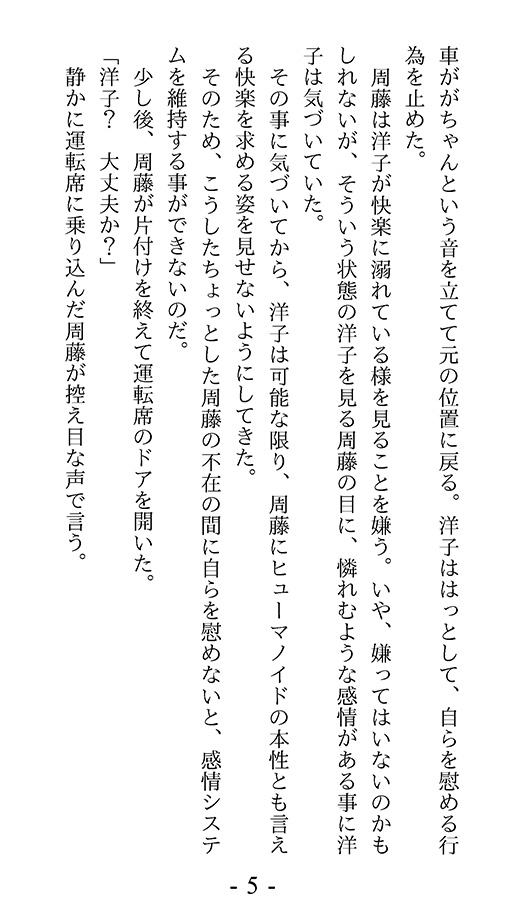 車ががちゃんという音を立てて元の位置に戻る。洋子ははっとして、自らを慰める行為を止めた。

周藤は洋子が快楽に溺れている様を見ることを嫌う。いや、嫌ってはいないのかもしれないが、そういう状態の洋子を見る周藤の目に、憐れむような感情がある事に洋子は気づいていた。

その事に気づいてから、洋子は可能な限り、周藤にヒューマノイドの本性とも言える快楽を求める姿を見せないようにしてきた。

そのため、こうしたちょっとした周藤の不在の間に自らを慰めないと、感情システムを維持する事ができないのだ。

少し後、周藤が片付けを終えて運転席のドアを開いた。

「洋子？　大丈夫か？」

静かに運転席に乗り込んだ周藤が控え目な声で言う。

- 5 -